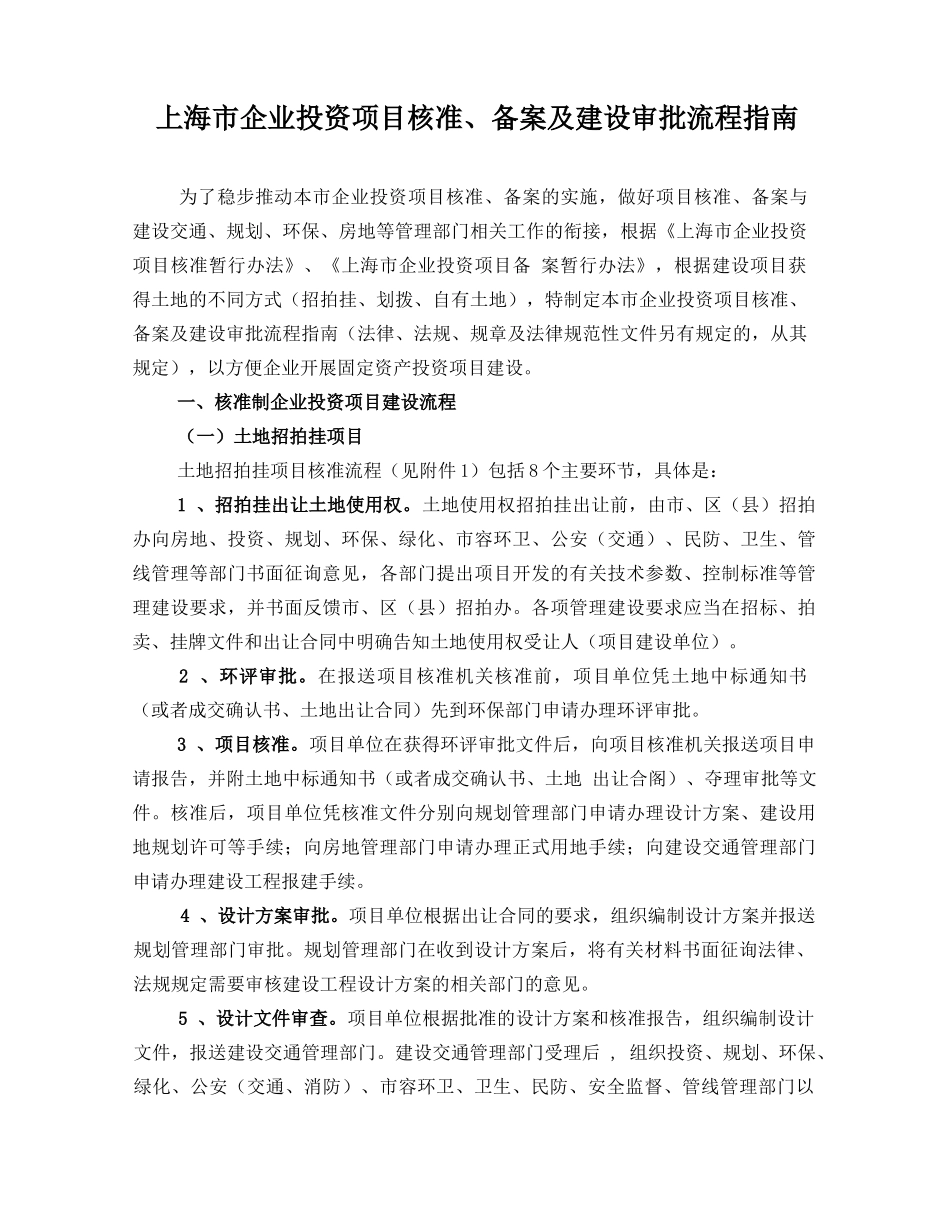 上海市企业投资项目核准、备案及建设审批流程指南

为了稳步推动本市企业投资项目核准、备案的实施，做好项目核准、备案与建设交通、规划、环保、房地等管理部门相关工作的衔接，根据《上海市企业投资项目核准暂行办法》、《上海市企业投资项目备 案暂行办法》，根据建设项目获得土地的不同方式（招拍挂、划拨、自有土地），特制定本市企业投资项目核准、备案及建设审批流程指南（法律、法规、规章及法律规范性文件另有规定的，从其规定），以方便企业开展固定资产投资项目建设。

一、核准制企业投资项目建设流程

（一）土地招拍挂项目

土地招拍挂项目核准流程（见附件1）包括8个主要环节，具体是：

1 、招拍挂出让土地使用权。土地使用权招拍挂出让前，由市、区（县）招拍办向房地、投资、规划、环保、绿化、市容环卫、公安（交通）、民防、卫生、管线管理等部门书面征询意见，各部门提出项目开发的有关技术参数、控制标准等管理建设要求，并书面反馈市、区（县）招拍办。各项管理建设要求应当在招标、拍卖、挂牌文件和出让合同中明确告知土地使用权受让人（项目建设单位）。

2 、环评审批。在报送项目核准机关核准前，项目单位凭土地中标通知书（或者成交确认书、土地出让合同）先到环保部门申请办理环评审批。

3 、项目核准。项目单位在获得环评审批文件后，向项目核准机关报送项目申请报告，并附土地中标通知书（或者成交确认书、土地 出让合阁）、夺理审批等文件。核准后，项目单位凭核准文件分别向规划管理部门申请办理设计方案、建设用地规划许可等手续；向房地管理部门申请办理正式用地手续；向建设交通管理部门申请办理建设工程报建手续。

4 、设计方案审批。项目单位根据出让合同的要求，组织编制设计方案并报送规划管理部门审批。规划管理部门在收到设计方案后，将有关材料书面征询法律、法规规定需要审核建设工程设计方案的相关部门的意见。

5 、设计文件审查。项目单位根据批准的设计方案和核准报告，组织编制设计文件，报送建设交通管理部门。建设交通管理部门受理后 ， 组织投资、规划、环保、绿化、公安（交通、消防）、市容环卫、卫生、民防、安全监督、管线管理部门以